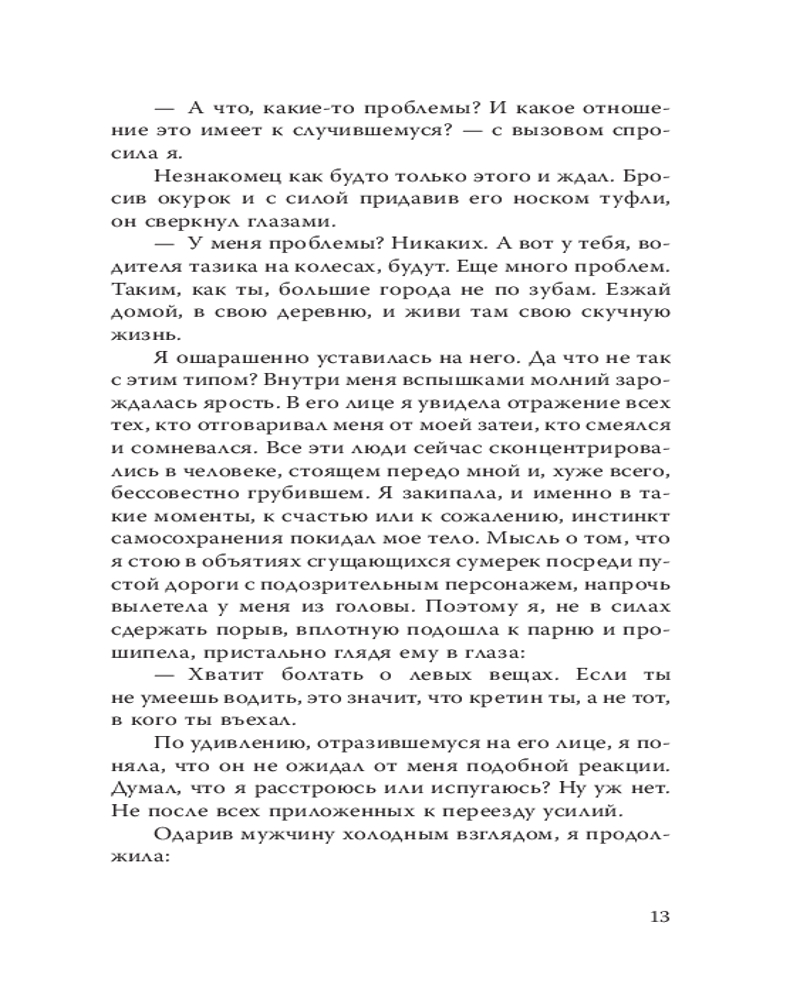 — А что, какие-то проблемы? И какое отношение это имеет к случившемуся? — с вызовом спросила я.

Незнакомец как будто только этого и ждал. Бросив окурок и с силой придавив его носком туфли, он сверкнул глазами.

— У меня проблемы? Никаких. А вот у тебя, водителя тазика на колесах, будут. Еще много проблем. Таким, как ты, большие города не по зубам. Езжай домой, в свою деревню, и живи там свою скучную жизнь.

Я ошарашенно уставилась на него. Да что не так с этим типом? Внутри меня вспышками молний зарождалась ярость. В его лице я увидела отражение всех тех, кто отговаривал меня от моей затеи, кто смеялся и сомневался. Все эти люди сейчас сконцентрировались в человеке, стоящем передо мной и, хуже всего, бессовестно грубившем. Я закипала, и именно в такие моменты, к счастью или к сожалению, инстинкт самосохранения покидал мое тело. Мысль о том, что я стою в объятиях сгущающихся сумерек посреди пустой дороги с подозрительным персонажем, напрочь вылетела у меня из головы. Поэтому я, не в силах сдержать порыв, вплотную подошла к парню и прошипела, пристально глядя ему в глаза:

— Хватит болтать о левых вещах. Если ты не умеешь водить, это значит, что кретин ты, а не тот, в кого ты въехал.

По удивлению, отразившемуся на его лице, я поняла, что он не ожидал от меня подобной реакции. Думал, что я расстроюсь или испугаюсь? Ну уж нет. Не после всех приложенных к переезду усилий.

Одарив мужчину холодным взглядом, я продолжила:

13